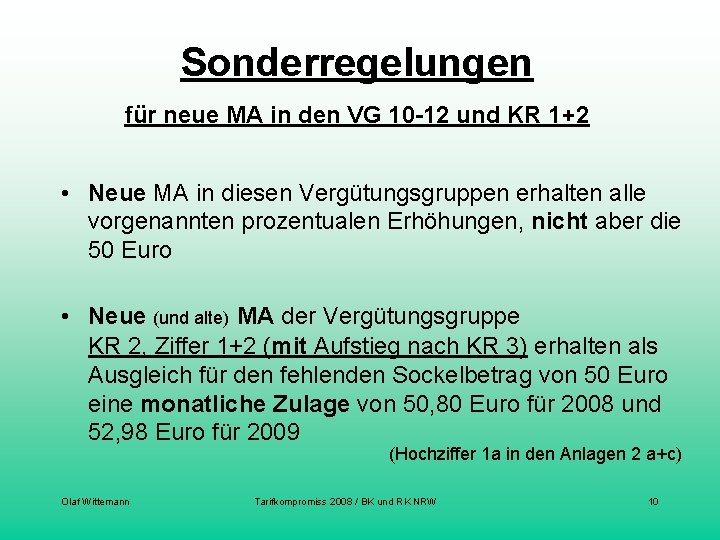 Sonderregelungen

für neue MA in den VG 10-12 und KR 1+2

• Neue MA in diesen Vergütungsgruppen erhalten alle vorgenannten prozentualen Erhöhungen, nicht aber die 50 Euro

• Neue (und alte) MA der Vergütungsgruppe KR 2, Ziffer 1+2 (mit Aufstieg nach KR 3) erhalten als Ausgleich für den fehlenden Sockelbetrag von 50 Euro eine monatliche Zulage von 50,80 Euro für 2008 und 52,98 Euro für 2009

(Hochziffer 1a in den Anlagen 2 a+c)

Olaf Wittemann

Tarifkompromiss 2008 / BK und RK NRW

10